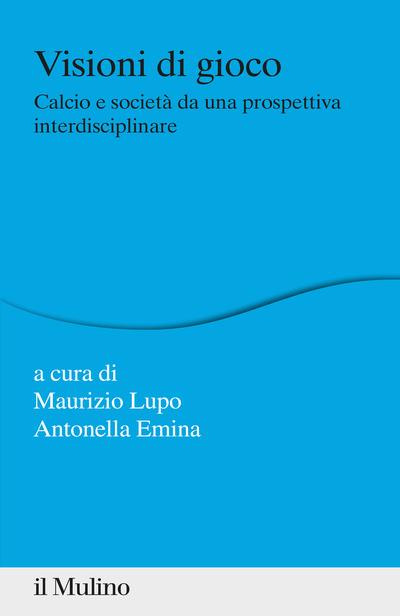 Visioni di gioco

Calcio e società da una prospettiva interdisciplinare

a cura di
Maurizio Lupo
Antonella Emina

il Mulino